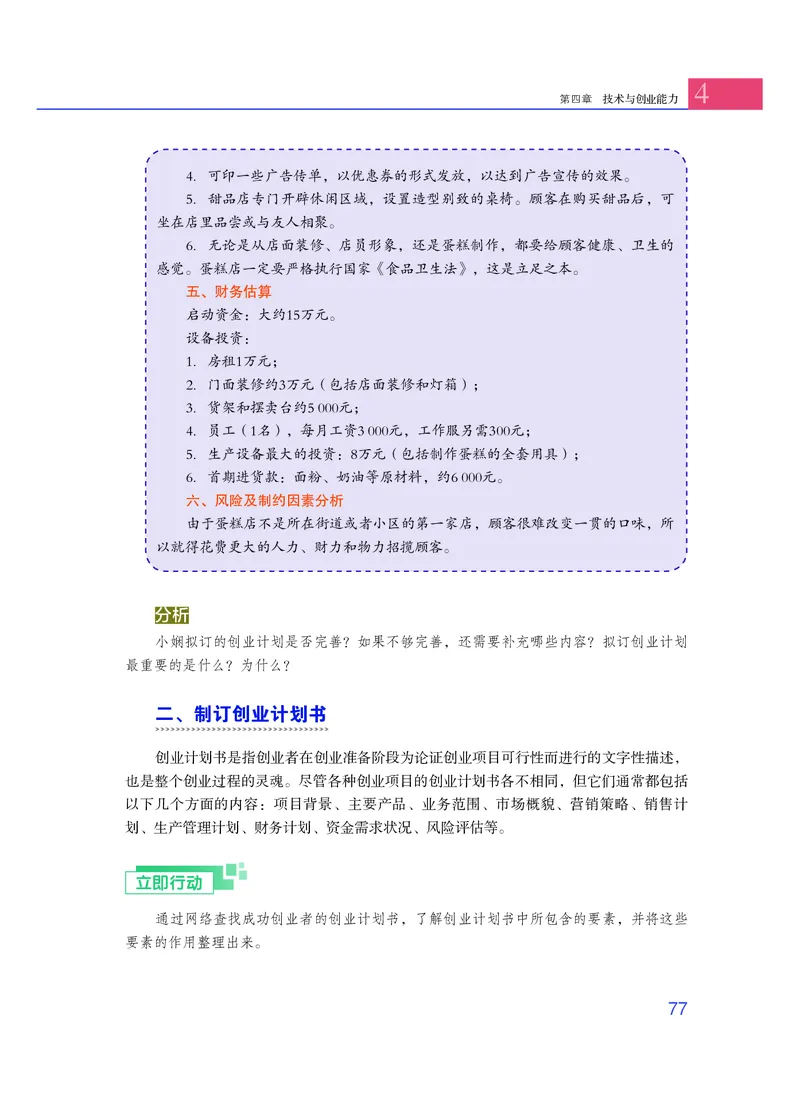 第四章　技术与创业能力 4

4. 可印一些广告传单，以优惠券的形式发放，以达到广告宣传的效果。

5. 甜品店专门开辟休闲区域，设置造型别致的桌椅。顾客在购买甜品后，可坐在店里品尝或与友人相聚。

6. 无论是从店面装修、店员形象，还是蛋糕制作，都要给顾客健康、卫生的感觉。蛋糕店一定要严格执行国家《食品卫生法》，这是立足之本。

五、财务估算

启动资金：大约15万元。

设备投资：

1. 房租1万元；

2. 门面装修约3万元（包括店面装修和灯箱）；

3. 货架和摆卖台约5 000元；

4. 员工（1名），每月工资3 000元，工作服另需300元；

5. 生产设备最大的投资：8万元（包括制作蛋糕的全套用具）；

6. 首期进货款：面粉、奶油等原材料，约6 000元。

六、风险及制约因素分析

由于蛋糕店不是所在街道或者小区的第一家店，顾客很难改变一贯的口味，所以就得花费更大的人力、财力和物力招揽顾客。

分析

小娴拟订的创业计划是否完善？如果不够完善，还需要补充哪些内容？拟订创业计划最重要的是什么？为什么？

二、制订创业计划书

创业计划书是指创业者在创业准备阶段为论证创业项目可行性而进行的文字性描述，也是整个创业过程的灵魂。尽管各种创业项目的创业计划书各不相同，但它们通常都包括以下几个方面的内容：项目背景、主要产品、业务范围、市场概貌、营销策略、销售计划、生产管理计划、财务计划、资金需求状况、风险评估等。

立即行动

通过网络查找成功创业者的创业计划书，了解创业计划书中所包含的要素，并将这些要素的作用整理出来。

77